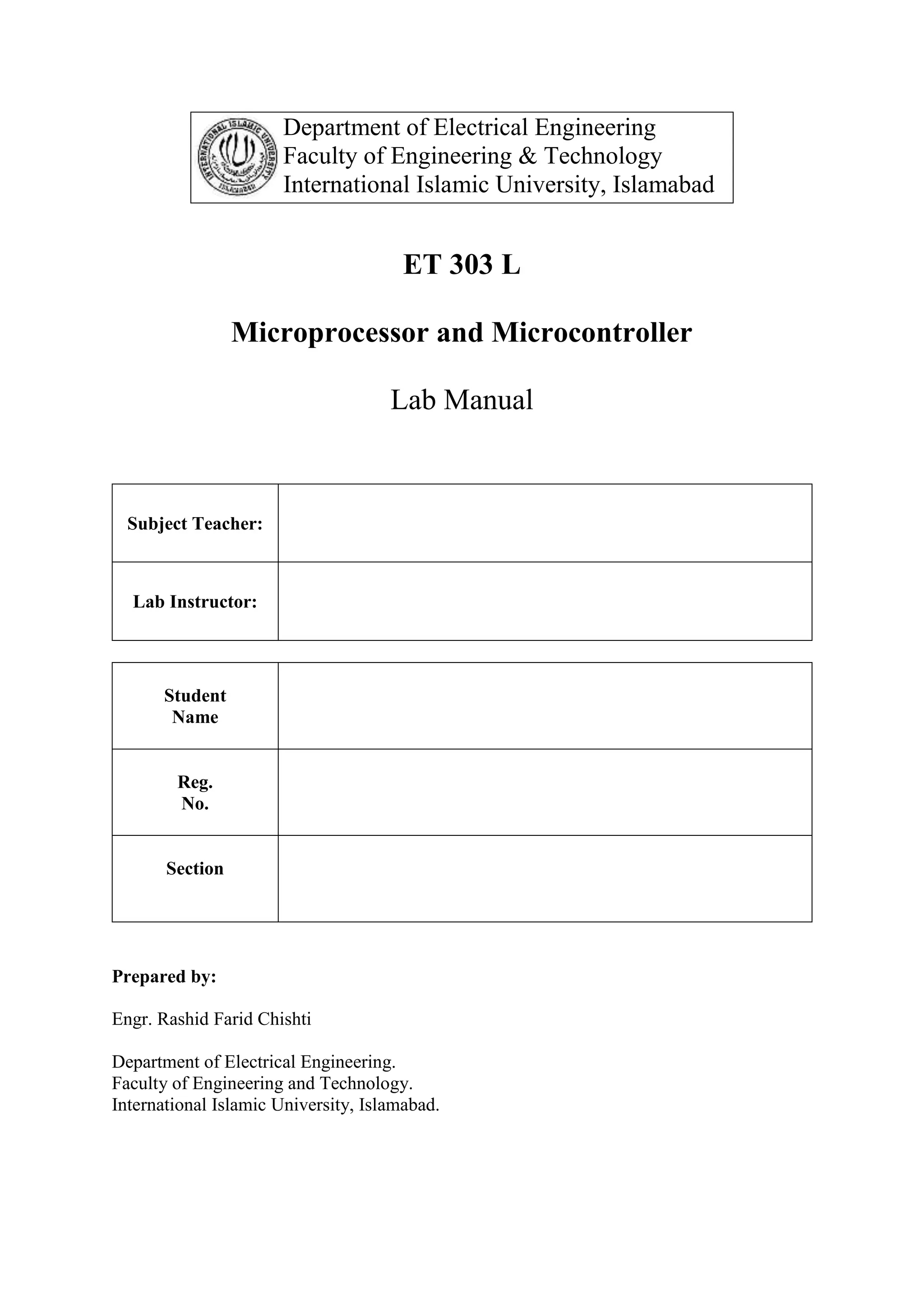 INTERNATIONAL ISLAMIC UNIVERSITY ISLAMABAD

Department of Electrical Engineering
Faculty of Engineering & Technology
International Islamic University, Islamabad

ET 303 L

Microprocessor and Microcontroller

Lab Manual

| Subject Teacher: | |
|---|---|
| Lab Instructor: | |

| Student Name | |
|---|---|
| Reg. No. | |
| Section | |

Prepared by:

Engr. Rashid Farid Chishti

Department of Electrical Engineering.
Faculty of Engineering and Technology.
International Islamic University, Islamabad.